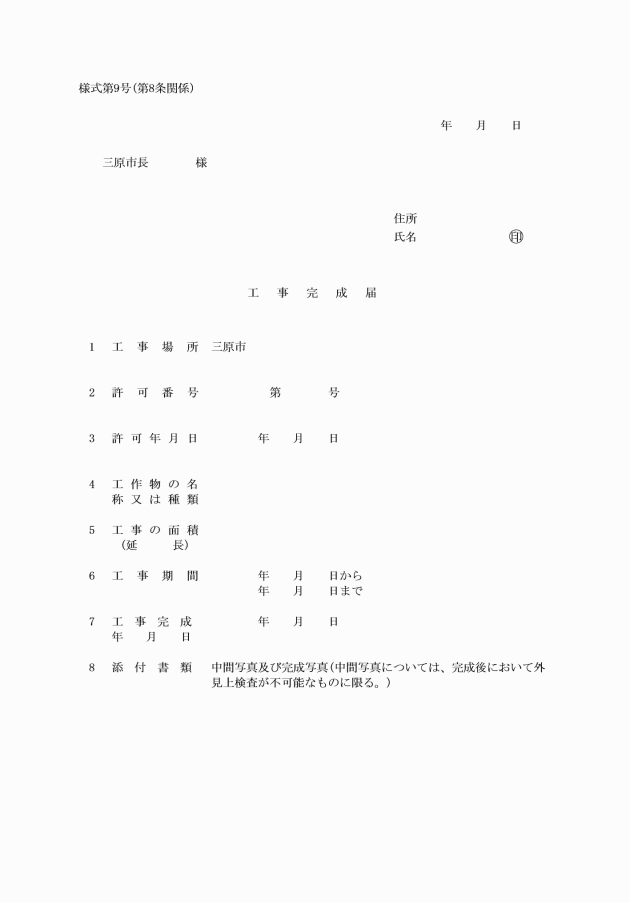 様式第9号(第8条関係)

年　月　日

三原市長　　　様

住所
氏名　　　　　㊞

工　事　完　成　届

1　工　事　場　所　三原市

2　許　可　番　号　　　第　　　号

3　許 可 年 月 日　　　年　　月　　日

4　工 作 物 の 名 称 又 は 種 類

5　工 事 の 面 積 （延　　長）

6　工　事　期　間　　　年　　月　　日から
年　　月　　日まで

7　工 事 完 成 年　月　日　　　年　　月　　日

8　添　付　書　類　中間写真及び完成写真(中間写真については、完成後において外見上検査が不可能なものに限る。)